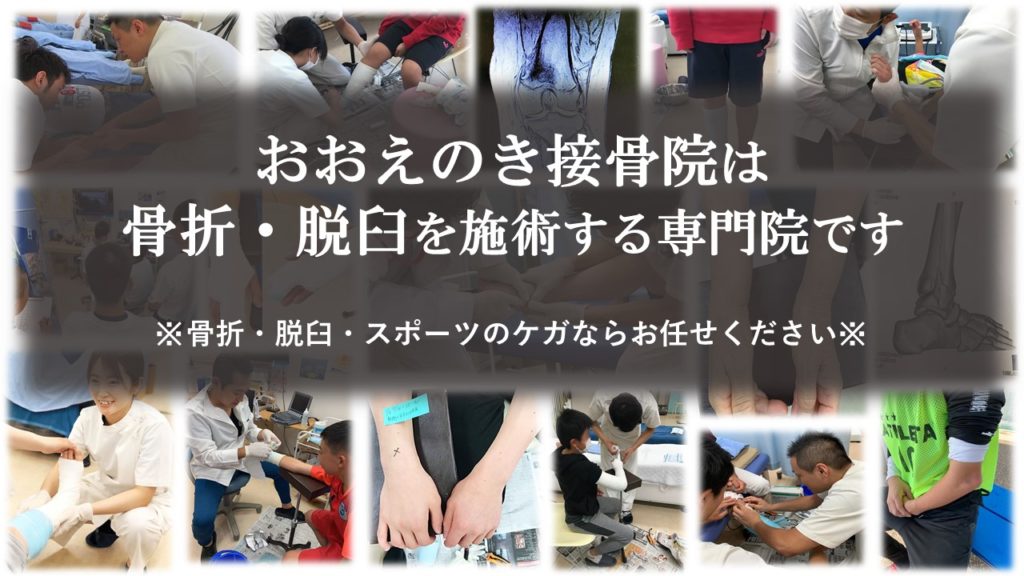 おおえのき接骨院は
骨折・脱臼を施術する専門院です

※骨折・脱臼・スポーツのケガならお任せください※